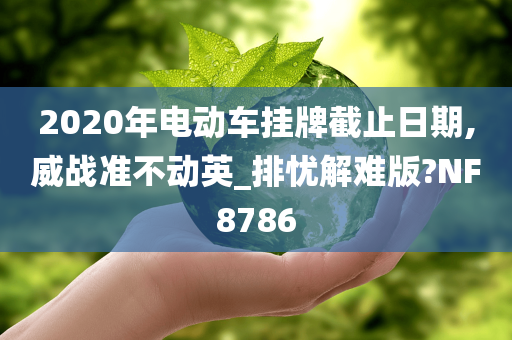 2020年电动车挂牌截止日期,威战准不动英_排忧解难版?NF8786